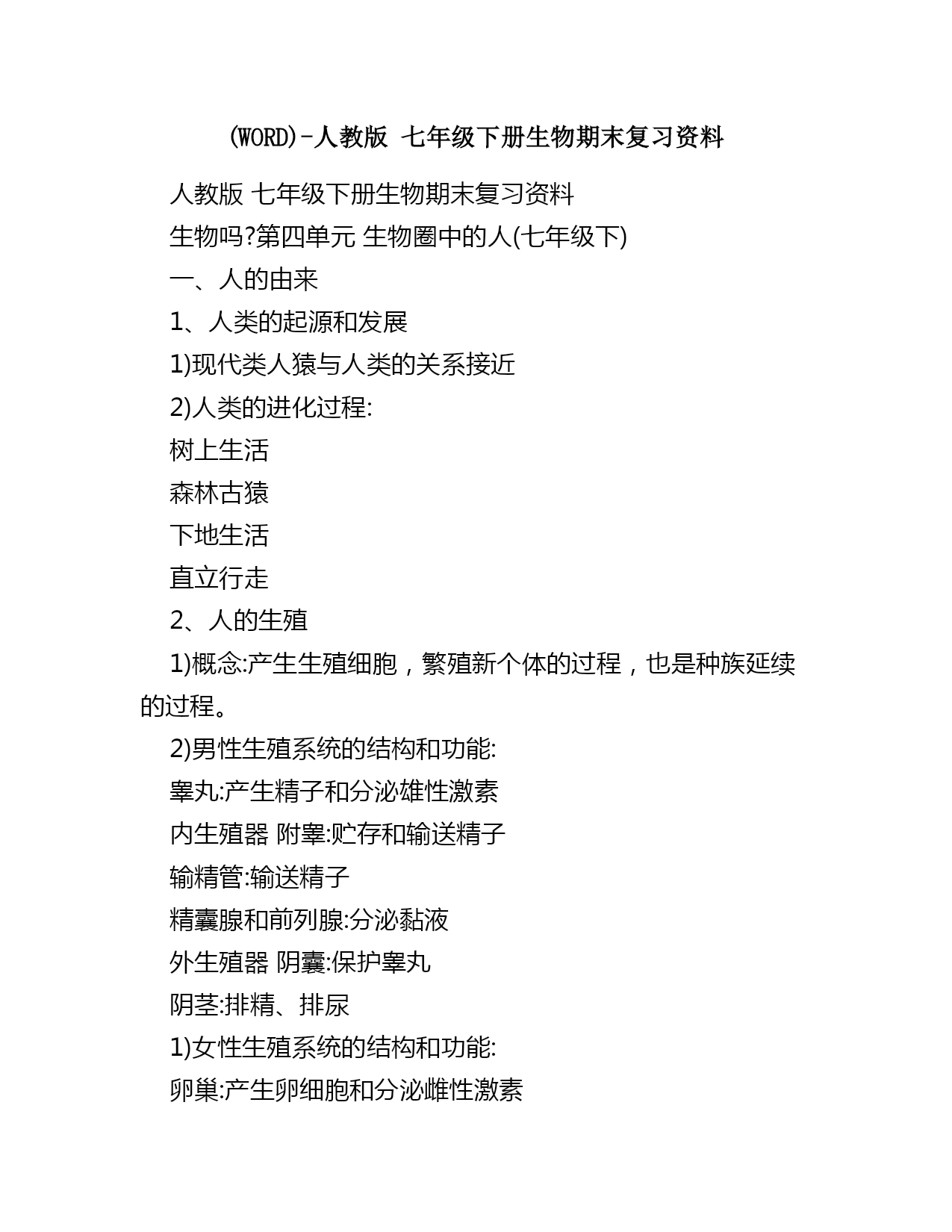 (WORD)-人教版 七年级下册生物期末复习资料

人教版 七年级下册生物期末复习资料

生物吗?第四单元 生物圈中的人(七年级下)

一、人的由来

1、人类的起源和发展

1)现代类人猿与人类的关系接近

2)人类的进化过程:

树上生活

森林古猿

下地生活

直立行走

2、人的生殖

1)概念:产生生殖细胞，繁殖新个体的过程，也是种族延续的过程。

2)男性生殖系统的结构和功能:

睾丸:产生精子和分泌雄性激素

内生殖器 附睾:贮存和输送精子

输精管:输送精子

精囊腺和前列腺:分泌黏液

外生殖器 阴囊:保护睾丸

阴茎:排精、排尿

1)女性生殖系统的结构和功能:

卵巢:产生卵细胞和分泌雌性激素